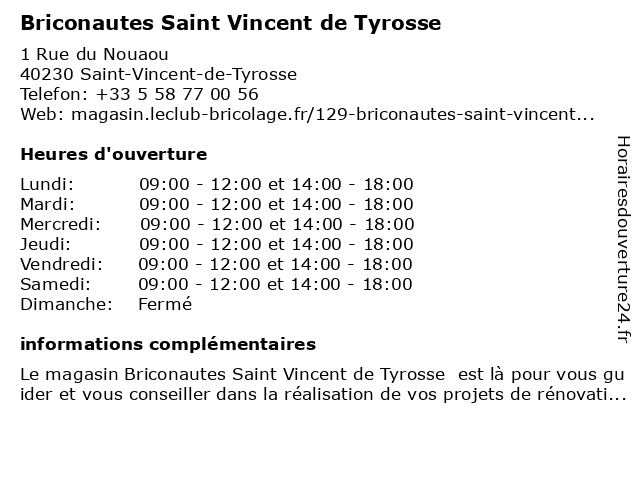 Briconautes Saint Vincent de Tyrosse

1 Rue du Nouaou
40230 Saint-Vincent-de-Tyrosse
Telefon: +33 5 58 77 00 56
Web: magasin.leclub-bricolage.fr/129-briconautes-saint-vincent...

Heures d'ouverture

| | |
|---|---|
| Lundi: | 09:00 - 12:00 et 14:00 - 18:00 |
| Mardi: | 09:00 - 12:00 et 14:00 - 18:00 |
| Mercredi: | 09:00 - 12:00 et 14:00 - 18:00 |
| Jeudi: | 09:00 - 12:00 et 14:00 - 18:00 |
| Vendredi: | 09:00 - 12:00 et 14:00 - 18:00 |
| Samedi: | 09:00 - 12:00 et 14:00 - 18:00 |
| Dimanche: | Fermé |

informations complémentaires

Le magasin Briconautes Saint Vincent de Tyrosse est là pour vous guider et vous conseiller dans la réalisation de vos projets de rénovati...

Horairesdouverture24.fr